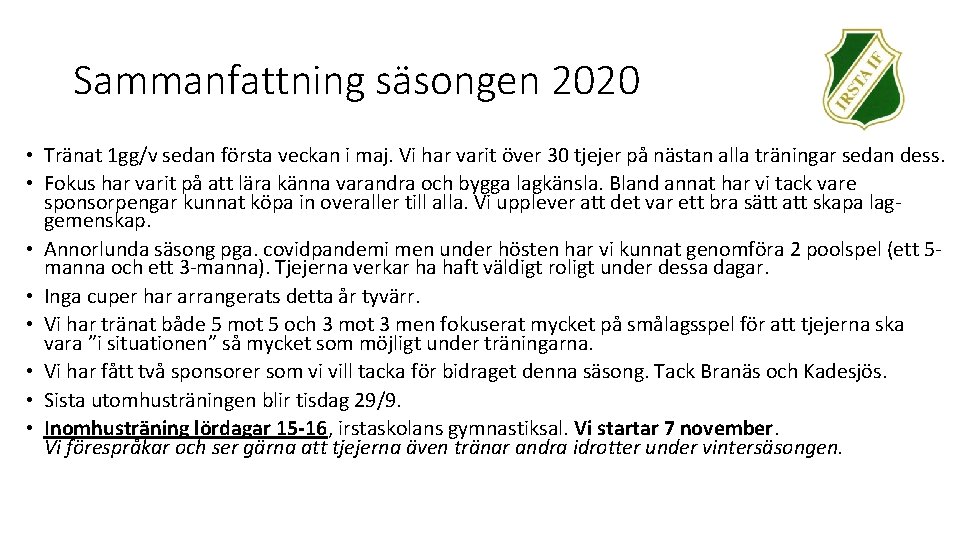 Sammanfattning säsongen 2020

IRSTA IF

• Tränat 1gg/v sedan första veckan i maj. Vi har varit över 30 tjejer på nästan alla träningar sedan dess.
• Fokus har varit på att lära känna varandra och bygga lagkänsla. Bland annat har vi tack vare sponsorpengar kunnat köpa in overaller till alla. Vi upplever att det var ett bra sätt att skapa laggemenskap.
• Annorlunda säsong pga. covidpandemi men under hösten har vi kunnat genomföra 2 poolspel (ett 5-manna och ett 3-manna). Tjejerna verkar ha haft väldigt roligt under dessa dagar.
• Inga cuper har arrangerats detta år tyvärr.
• Vi har tränat både 5 mot 5 och 3 mot 3 men fokuserat mycket på smålagsspel för att tjejerna ska vara ”i situationen” så mycket som möjligt under träningarna.
• Vi har fått två sponsorer som vi vill tacka för bidraget denna säsong. Tack Branäs och Kadesjös.
• Sista utomhusträningen blir tisdag 29/9.
• Inomhusträning lördagar 15-16, irstaskolans gymnastiksal. Vi startar 7 november. Vi förespråkar och ser gärna att tjejerna även tränar andra idrotter under vintersäsongen.